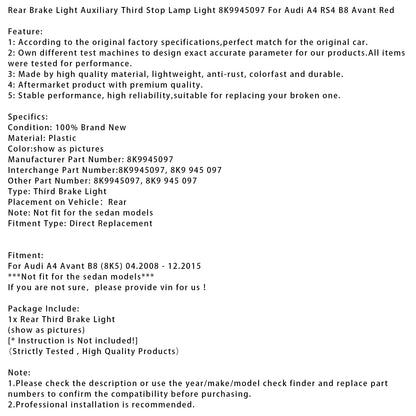 Rear Brake Light Auxiliary Third Stop Lamp Light 8K9945097 For Audi A4 RS4 B8 Avant Red

Feature:
1: According to the original factory specifications,perfect match for the original car.
2: Own different test machines to design exact accurate parameter for our products.All items were tested for performance.
3: Made by high quality material, lightweight, anti-rust, colorfast and durable.
4: Aftermarket product with premium quality.
5: Stable performance, high reliability,suitable for replacing your broken one.

Specifics:
Condition: 100% Brand New
Material: Plastic
Color:show as pictures
Manufacturer Part Number: 8K9945097
Interchange Part Number:8K9945097, 8K9 945 097
Other Part Number: 8K9945097, 8K9 945 097
Type: Third Brake Light
Placement on Vehicle: Rear
Note: Not fit for the sedan models
Fitment Type: Direct Replacement

Fitment:
For Audi A4 Avant B8 (8K5) 04.2008 - 12.2015
***Not fit for the sedan models***
If you are not sure, please provide vin for us !

Package Include:
1x Rear Third Brake Light
(show as pictures)
[* Instruction is Not included!]
(Strictly Tested , High Quality Products)

Note:
1.Please check the description or use the year/make/model check finder and replace part numbers to confirm the compatibility before purchasing.
2.Professional installation is recommended.